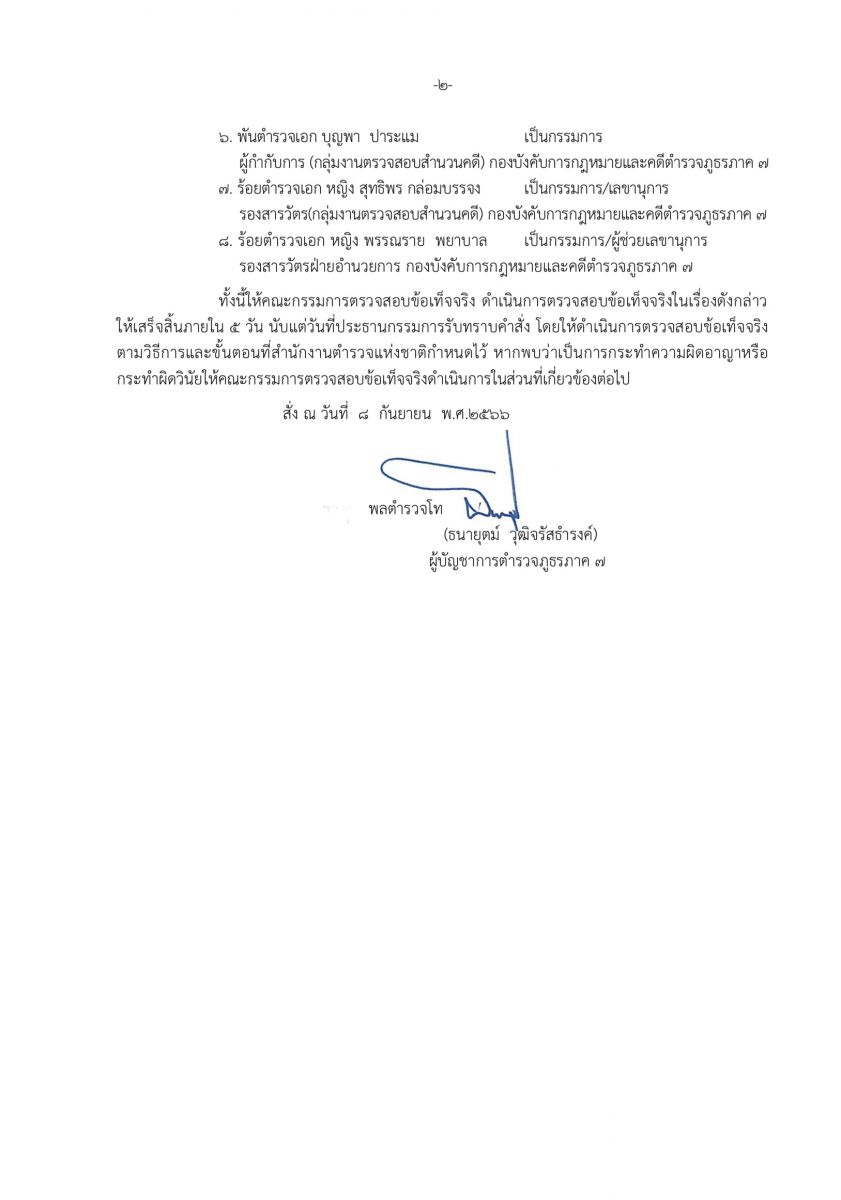 -๒-

๖. พันตำรวจเอก บุญพา ประแม เป็นกรรมการ
ผู้กำกับการ (กลุ่มงานตรวจสอบสำนวนคดี) กองบังคับการกฎหมายและคดีตำรวจภูธรภาค ๗

๗. ร้อยตำรวจเอก หญิง สุทธิพร กล่อมบรรจง เป็นกรรมการ/เลขานุการ
รองสารวัตร(กลุ่มงานตรวจสอบสำนวนคดี) กองบังคับการกฎหมายและคดีตำรวจภูธรภาค ๗

๘. ร้อยตำรวจเอก หญิง พรรณราย พยาบาล เป็นกรรมการ/ผู้ช่วยเลขานุการ
รองสารวัตรฝ่ายอำนวยการ กองบังคับการกฎหมายและคดีตำรวจภูธรภาค ๗

ทั้งนี้ให้คณะกรรมการตรวจสอบข้อเท็จจริง ดำเนินการตรวจสอบข้อเท็จจริงในเรื่องดังกล่าวให้เสร็จสิ้นภายใน ๕ วัน นับแต่วันที่ประธานกรรมการรับทราบคำสั่ง โดยให้ดำเนินการตรวจสอบข้อเท็จจริงตามวิธีการและขั้นตอนที่สำนักงานตำรวจแห่งชาติกำหนดไว้ หากพบว่าเป็นการกระทำความผิดอาญาหรือกระทำผิดวินัยให้คณะกรรมการตรวจสอบข้อเท็จจริงดำเนินการในส่วนที่เกี่ยวข้องต่อไป

สั่ง ณ วันที่ ๘ กันยายน พ.ศ.๒๕๖๖

พลตำรวจโท
(ธนายุตม์ วุฒิจรัสธำรงค์)
ผู้บัญชาการตำรวจภูธรภาค ๗